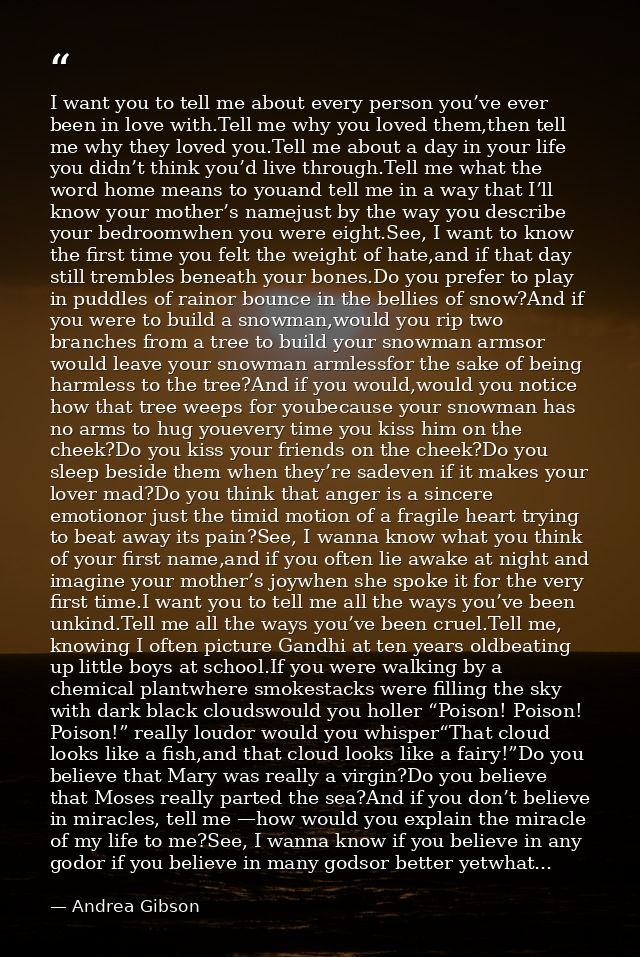 "

I want you to tell me about every person you've ever been in love with.Tell me why you loved them,then tell me why they loved you.Tell me about a day in your life you didn't think you'd live through.Tell me what the word home means to youand tell me in a way that I'll know your mother's namejust by the way you describe your bedroomwhen you were eight.See, I want to know the first time you felt the weight of hate,and if that day still trembles beneath your bones.Do you prefer to play in puddles of rainor bounce in the bellies of snow?And if you were to build a snowman,would you rip two branches from a tree to build your snowman armsor would leave your snowman armlessfor the sake of being harmless to the tree?And if you would,would you notice how that tree weeps for youbecause your snowman has no arms to hug youevery time you kiss him on the cheek?Do you kiss your friends on the cheek?Do you sleep beside them when they're sadeven if it makes your lover mad?Do you think that anger is a sincere emotionor just the timid motion of a fragile heart trying to beat away its pain?See, I wanna know what you think of your first name,and if you often lie awake at night and imagine your mother's joywhen she spoke it for the very first time.I want you to tell me all the ways you've been unkind.Tell me all the ways you've been cruel.Tell me, knowing I often picture Gandhi at ten years oldbeating up little boys at school.If you were walking by a chemical plantwhere smokestacks were filling the sky with dark black cloudswould you holler "Poison! Poison! Poison!" really loudor would you whisper"That cloud looks like a fish,and that cloud looks like a fairy!"Do you believe that Mary was really a virgin?Do you believe that Moses really parted the sea?And if you don't believe in miracles, tell me —how would you explain the miracle of my life to me?See, I wanna know if you believe in any godor if you believe in many godsor better yetwhat...

— Andrea Gibson